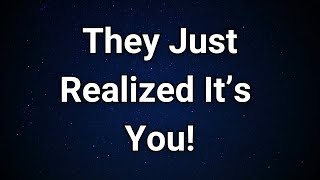 They Just Realized It’s You!